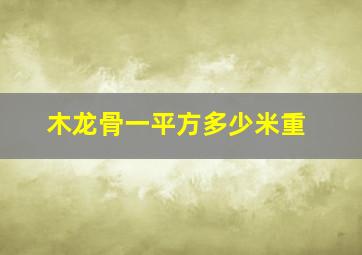 木龙骨一平方多少米重